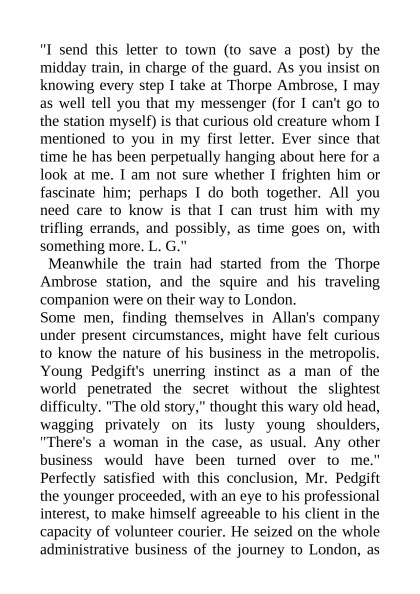 "I send this letter to town (to save a post) by the midday train, in charge of the guard. As you insist on knowing every step I take at Thorpe Ambrose, I may as well tell you that my messenger (for I can't go to the station myself) is that curious old creature whom I mentioned to you in my first letter. Ever since that time he has been perpetually hanging about here for a look at me. I am not sure whether I frighten him or fascinate him; perhaps I do both together. All you need care to know is that I can trust him with my trifling errands, and possibly, as time goes on, with something more. L. G."

Meanwhile the train had started from the Thorpe Ambrose station, and the squire and his traveling companion were on their way to London.

Some men, finding themselves in Allan's company under present circumstances, might have felt curious to know the nature of his business in the metropolis. Young Pedgift's unerring instinct as a man of the world penetrated the secret without the slightest difficulty. "The old story," thought this wary old head, wagging privately on its lusty young shoulders, "There's a woman in the case, as usual. Any other business would have been turned over to me." Perfectly satisfied with this conclusion, Mr. Pedgift the younger proceeded, with an eye to his professional interest, to make himself agreeable to his client in the capacity of volunteer courier. He seized on the whole administrative business of the journey to London, as